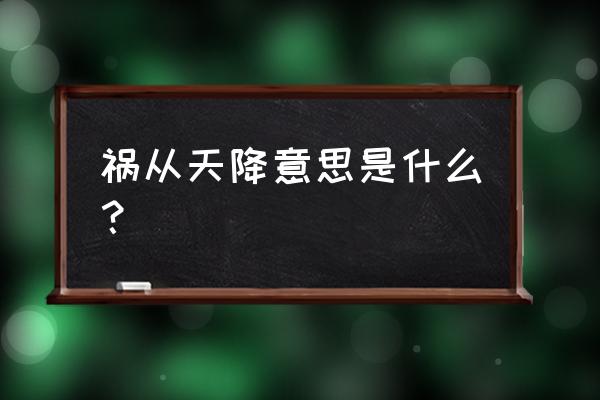 祸从天降意思是什么？